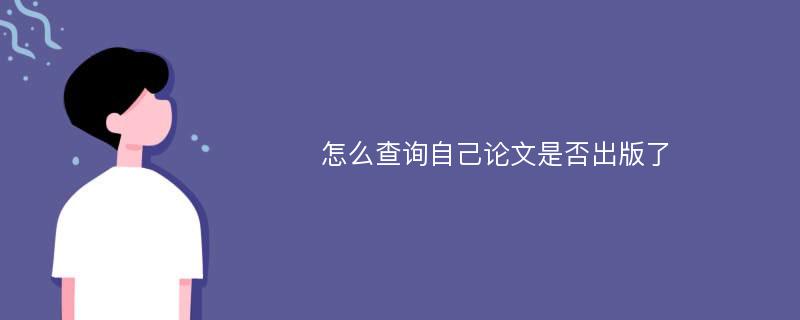 怎么查询自己论文是否出版了